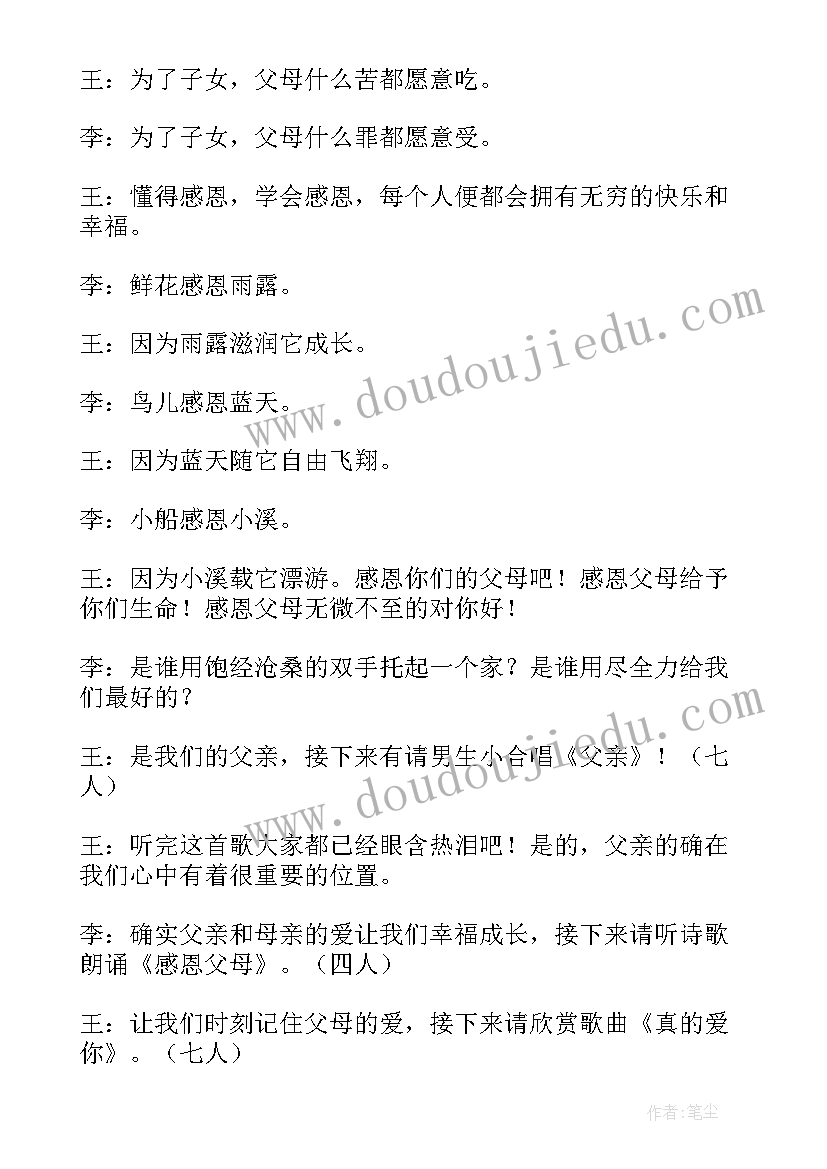 王：为了子女，父母什么苦都愿意吃。

李：为了子女，父母什么罪都愿意受。

王：懂得感恩，学会感恩，每个人便都会拥有无穷的快乐和幸福。

李：鲜花感恩雨露。

王：因为雨露滋润它成长。

李：鸟儿感恩蓝天。

王：因为蓝天随它自由飞翔。

李：小船感恩小溪。

王：因为小溪载它漂游。感恩你们的父母吧！感恩父母给予你们生命！感恩父母无微不至的对你好！

李：是谁用饱经沧桑的双手托起一个家？是谁用尽全力给我们最好的？

王：是我们的父亲，接下来有请男生小合唱《父亲》！（七人）

王：听完这首歌大家都已经眼含热泪吧！是的，父亲的确在我们心中有着很重要的位置。

李：确实父亲和母亲的爱让我们幸福成长，接下来请听诗歌朗诵《感恩父母》。（四人）

王：让我们时刻记住父母的爱，接下来请欣赏歌曲《真的爱你》。（七人）

www.doudoujiedu.com

www.doudoujiedu.com

作者：笔尘